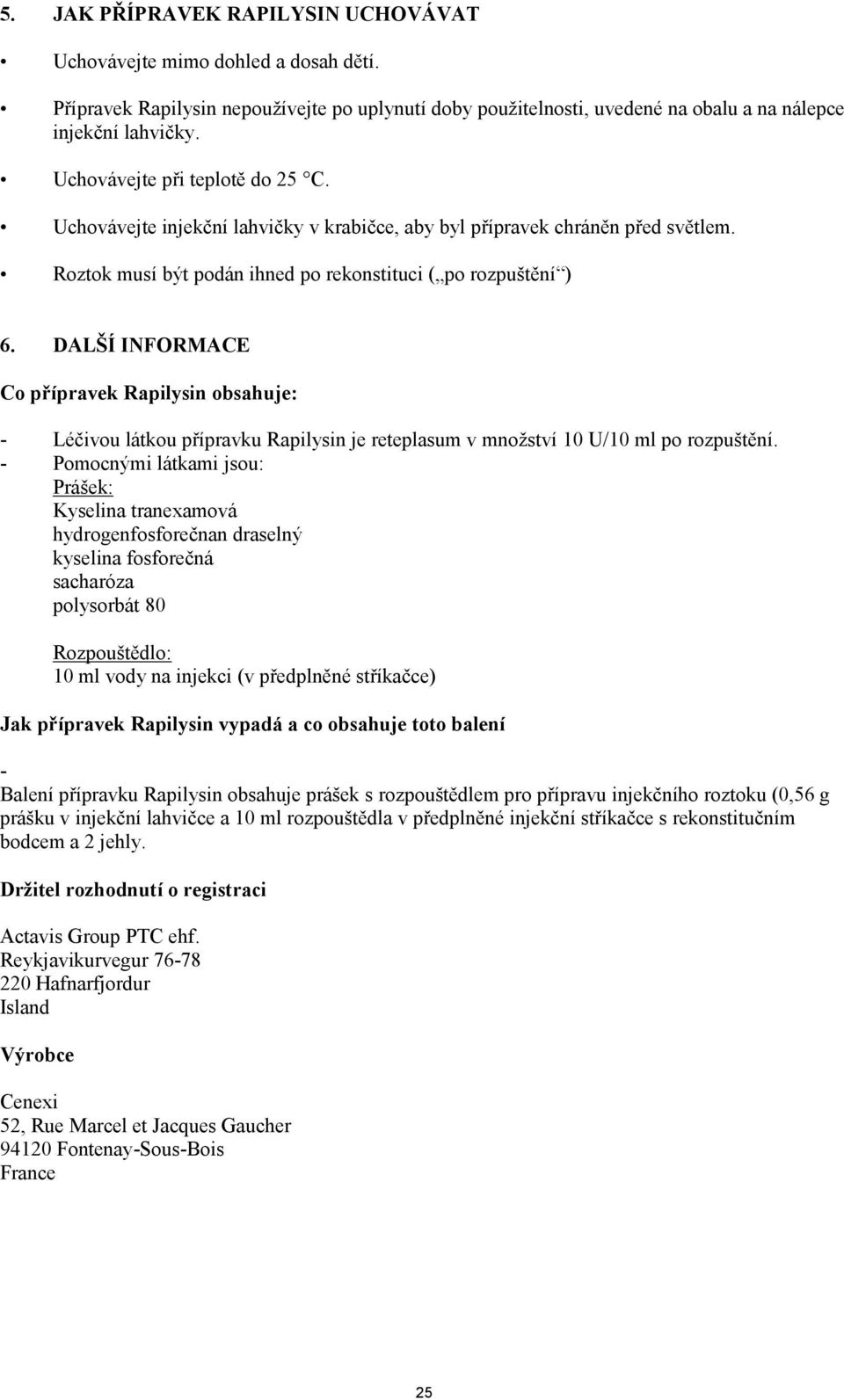 5. JAK PŘÍPRAVEK RAPILYSIN UCHOVÁVAT

• Uchovávejte mimo dohled a dosah dětí.

• Přípravek Rapilysin nepoužívejte po uplynutí doby použitelnosti, uvedené na obalu a na nálepce injekční lahvičky.

• Uchovávejte při teplotě do 25 °C.

• Uchovávejte injekční lahvičky v krabičce, aby byl přípravek chráněn před světlem.

• Roztok musí být podán ihned po rekonstituci („po rozpuštění“)

6. DALŠÍ INFORMACE

Co přípravek Rapilysin obsahuje:

- Léčivou látkou přípravku Rapilysin je reteplasum v množství 10 U/10 ml po rozpuštění.
- Pomocnými látkami jsou:
Prášek:
Kyselina tranexamová
hydrogenfosforečnan draselný
kyselina fosforečná
sacharóza
polysorbát 80

Rozpouštědlo:
10 ml vody na injekci (v předplněné stříkačce)

Jak přípravek Rapilysin vypadá a co obsahuje toto balení

-
Balení přípravku Rapilysin obsahuje prášek s rozpouštědlem pro přípravu injekčního roztoku (0,56 g prášku v injekční lahvičce a 10 ml rozpouštědla v předplněné injekční stříkačce s rekonstitučním bodcem a 2 jehly.

Držitel rozhodnutí o registraci

Actavis Group PTC ehf.
Reykjavikurvegur 76-78
220 Hafnarfjordur
Island

Výrobce

Cenexi
52, Rue Marcel et Jacques Gaucher
94120 Fontenay-Sous-Bois
France

25